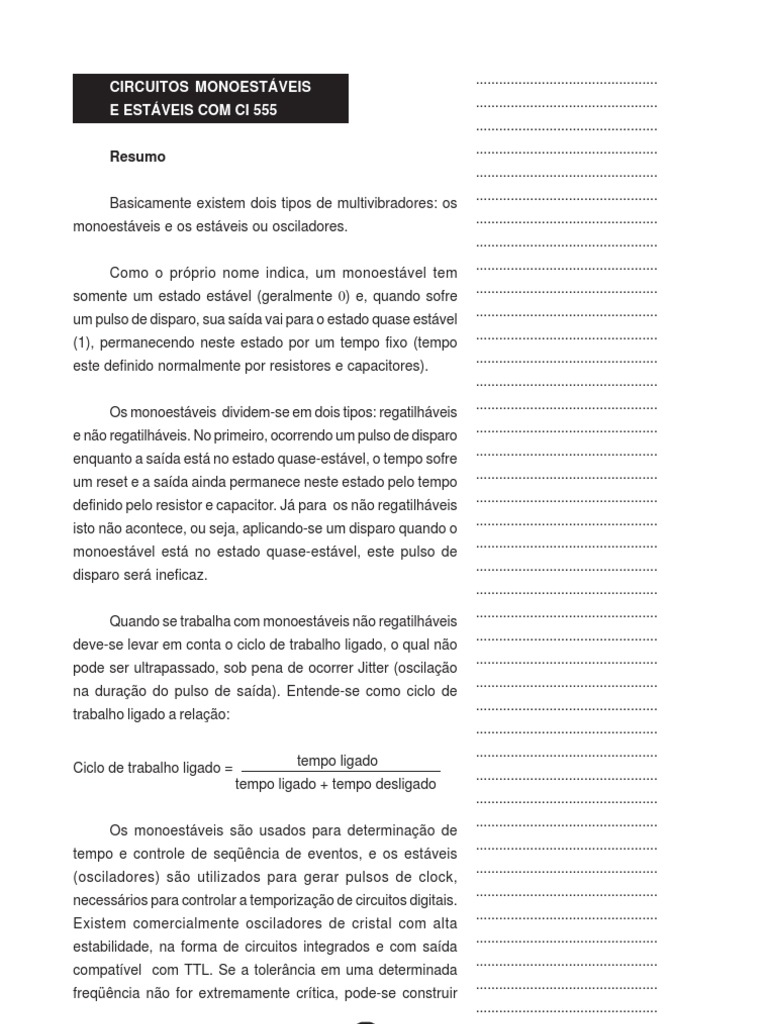 CIRCUITOS MONOESTÁVEIS
E ESTÁVEIS COM CI 555

Resumo

Basicamente existem dois tipos de multivibradores: os monoestáveis e os estáveis ou osciladores.

Como o próprio nome indica, um monoestável tem somente um estado estável (geralmente 0) e, quando sofre um pulso de disparo, sua saída vai para o estado quase estável (1), permanecendo neste estado por um tempo fixo (tempo este definido normalmente por resistores e capacitores).

Os monoestáveis dividem-se em dois tipos: regatilháveis e não regatilháveis. No primeiro, ocorrendo um pulso de disparo enquanto a saída está no estado quase-estável, o tempo sofre um reset e a saída ainda permanece neste estado pelo tempo definido pelo resistor e capacitor. Já para os não regatilháveis isto não acontece, ou seja, aplicando-se um disparo quando o monoestável está no estado quase-estável, este pulso de disparo será ineficaz.

Quando se trabalha com monoestáveis não regatilháveis deve-se levar em conta o ciclo de trabalho ligado, o qual não pode ser ultrapassado, sob pena de ocorrer Jitter (oscilação na duração do pulso de saída). Entende-se como ciclo de trabalho ligado a relação:

Ciclo de trabalho ligado = $\frac{\text{tempo ligado}}{\text{tempo ligado + tempo desligado}}$

Os monoestáveis são usados para determinação de tempo e controle de seqüência de eventos, e os estáveis (osciladores) são utilizados para gerar pulsos de clock, necessários para controlar a temporização de circuitos digitais. Existem comercialmente osciladores de cristal com alta estabilidade, na forma de circuitos integrados e com saída compatível com TTL. Se a tolerância em uma determinada freqüência não for extremamente crítica, pode-se construir